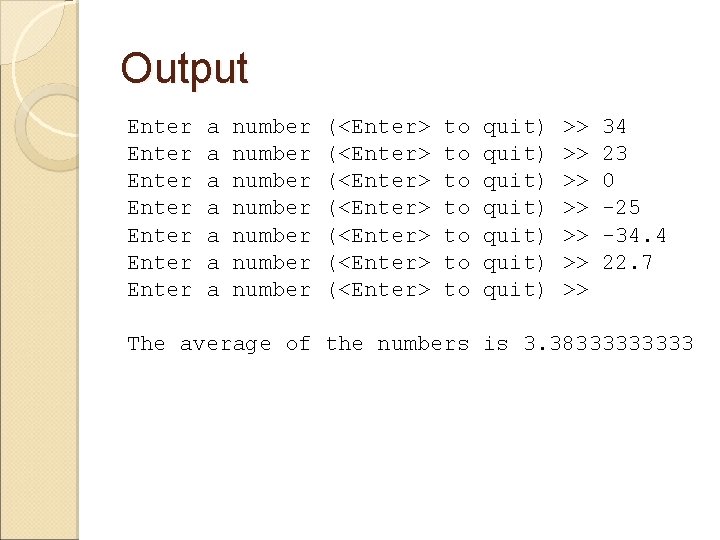 Output

Enter a number (<Enter> to quit) >> 34
Enter a number (<Enter> to quit) >> 23
Enter a number (<Enter> to quit) >> 0
Enter a number (<Enter> to quit) >> -25
Enter a number (<Enter> to quit) >> -34.4
Enter a number (<Enter> to quit) >> 22.7
Enter a number (<Enter> to quit) >>

The average of the numbers is 3.38333333333